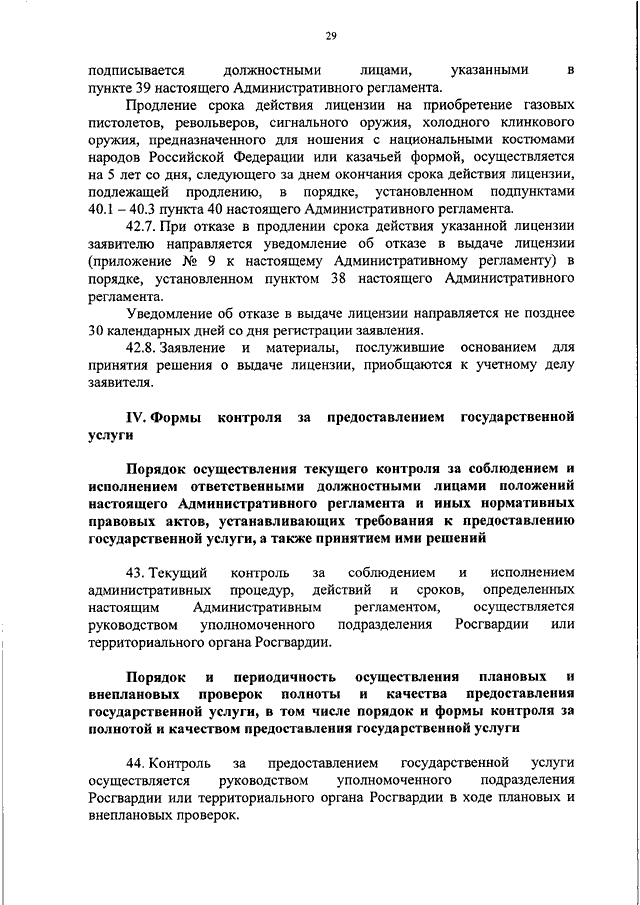 29

подписывается должностными лицами, указанными в пункте 39 настоящего Административного регламента.

Продление срока действия лицензии на приобретение газовых пистолетов, револьверов, сигнального оружия, холодного клинкового оружия, предназначенного для ношения с национальными костюмами народов Российской Федерации или казачьей формой, осуществляется на 5 лет со дня, следующего за днем окончания срока действия лицензии, подлежащей продлению, в порядке, установленном подпунктами 40.1 – 40.3 пункта 40 настоящего Административного регламента.

42.7. При отказе в продлении срока действия указанной лицензии заявителю направляется уведомление об отказе в выдаче лицензии (приложение № 9 к настоящему Административному регламенту) в порядке, установленном пунктом 38 настоящего Административного регламента.

Уведомление об отказе в выдаче лицензии направляется не позднее 30 календарных дней со дня регистрации заявления.

42.8. Заявление и материалы, послужившие основанием для принятия решения о выдаче лицензии, приобщаются к учетному делу заявителя.

IV. Формы контроля за предоставлением государственной услуги

Порядок осуществления текущего контроля за соблюдением и исполнением ответственными должностными лицами положений настоящего Административного регламента и иных нормативных правовых актов, устанавливающих требования к предоставлению государственной услуги, а также принятием ими решений

43. Текущий контроль за соблюдением и исполнением административных процедур, действий и сроков, определенных настоящим Административным регламентом, осуществляется руководством уполномоченного подразделения Росгвардии или территориального органа Росгвардии.

Порядок и периодичность осуществления плановых и внеплановых проверок полноты и качества предоставления государственной услуги, в том числе порядок и формы контроля за полнотой и качеством предоставления государственной услуги

44. Контроль за предоставлением государственной услуги осуществляется руководством уполномоченного подразделения Росгвардии или территориального органа Росгвардии в ходе плановых и внеплановых проверок.